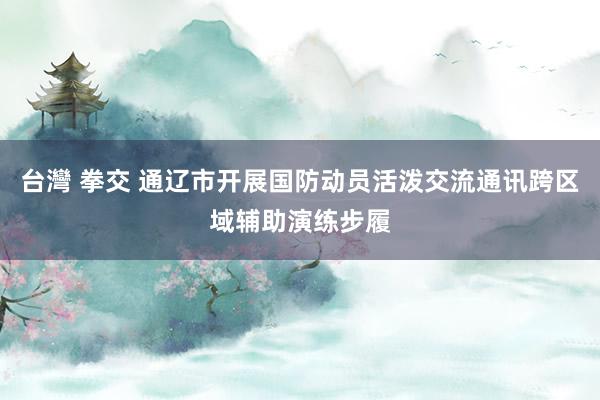 台灣 拳交 通辽市开展国防动员活泼交流通讯跨区域辅助演练步履